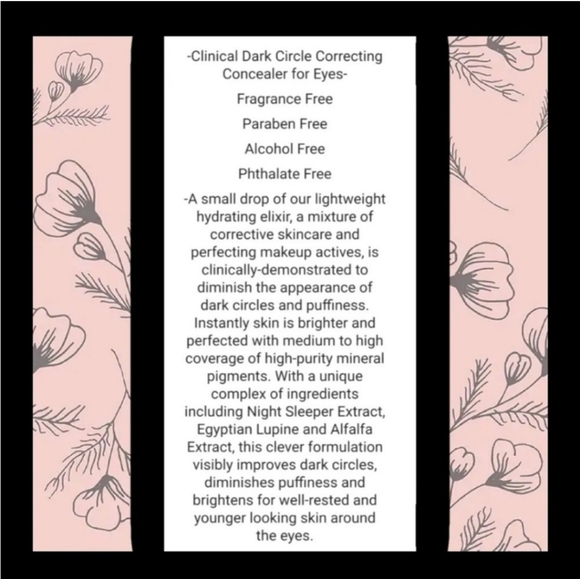 -Clinical Dark Circle Correcting Concealer for Eyes-

Fragrance Free

Paraben Free

Alcohol Free

Phthalate Free

-A small drop of our lightweight hydrating elixir, a mixture of corrective skincare and perfecting makeup actives, is clinically-demonstrated to diminish the appearance of dark circles and puffiness. Instantly skin is brighter and perfected with medium to high coverage of high-purity mineral pigments. With a unique complex of ingredients including Night Sleeper Extract, Egyptian Lupine and Alfalfa Extract, this clever formulation visibly improves dark circles, diminishes puffiness and brightens for well-rested and younger looking skin around the eyes.